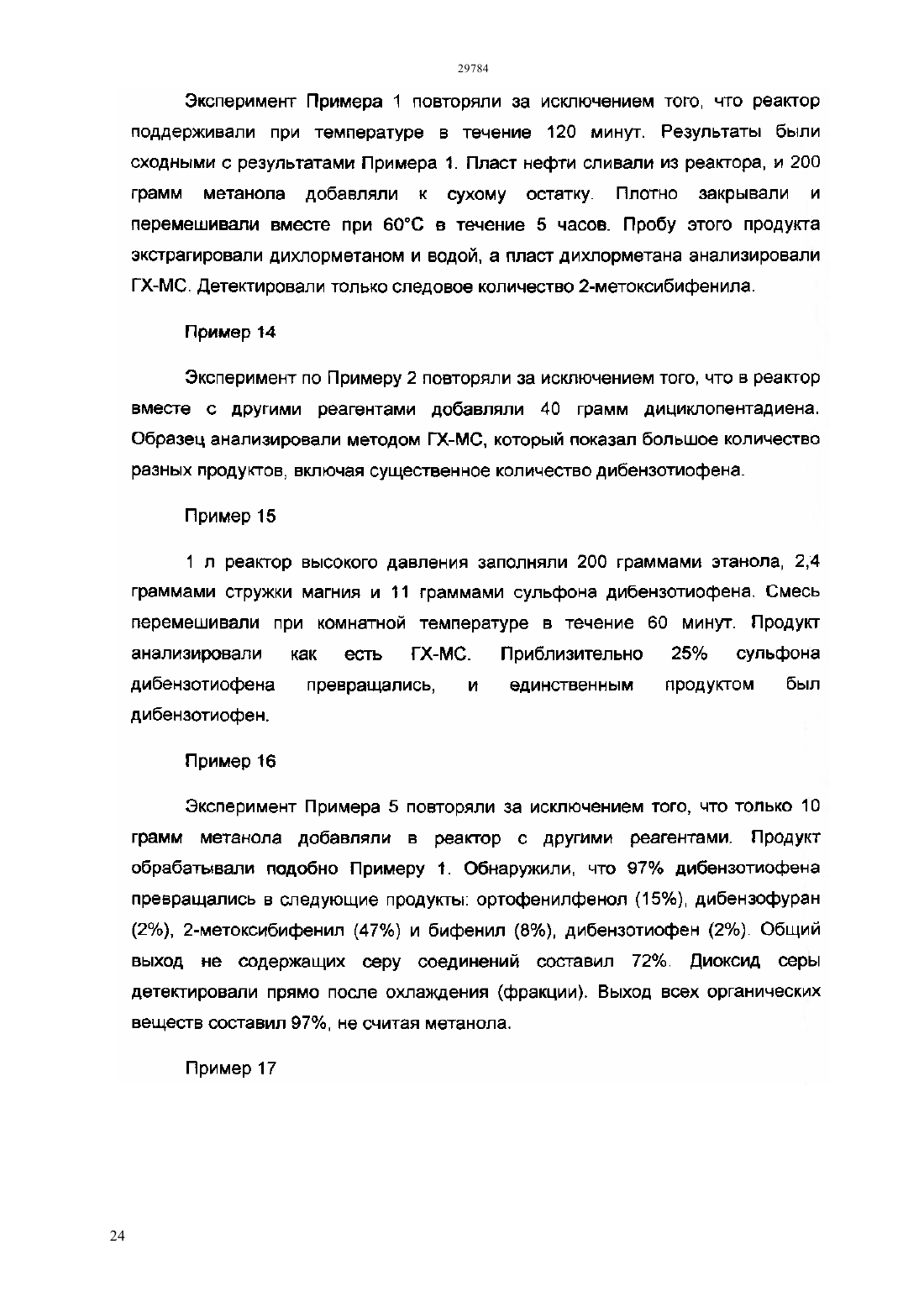 29784

Эксперимент Примера 1 повторяли за исключением того, что реактор поддерживали при температуре в течение 120 минут. Результаты были сходными с результатами Примера 1. Пласт нефти сливали из реактора, и 200 грамм метанола добавляли к сухому остатку. Плотно закрывали и перемешивали вместе при 60°С в течение 5 часов. Пробу этого продукта экстрагировали дихлорметаном и водой, а пласт дихлорметана анализировали ГХ-МС. Детектировали только следовое количество 2-метоксибифенила.

Пример 14

Эксперимент по Примеру 2 повторяли за исключением того, что в реактор вместе с другими реагентами добавляли 40 грамм дициклопентадиена. Образец анализировали методом ГХ-МС, который показал большое количество разных продуктов, включая существенное количество дибензотиофена.

Пример 15

1 л реактор высокого давления заполняли 200 граммами этанола, 2,4 граммами стружки магния и 11 граммами сульфона дибензотиофена. Смесь перемешивали при комнатной температуре в течение 60 минут. Продукт анализировали как есть ГХ-МС. Приблизительно 25% сульфона дибензотиофена превращались, и единственным продуктом был дибензотиофен.

Пример 16

Эксперимент Примера 5 повторяли за исключением того, что только 10 грамм метанола добавляли в реактор с другими реагентами. Продукт обрабатывали подобно Примеру 1. Обнаружили, что 97% дибензотиофена превращались в следующие продукты: ортофенилфенол (15%), дибензофуран (2%), 2-метоксибифенил (47%) и бифенил (8%), дибензотиофен (2%). Общий выход не содержащих серу соединений составил 72%. Диоксид серы детектировали прямо после охлаждения (фракции). Выход всех органических веществ составил 97%, не считая метанола.

Пример 17

24